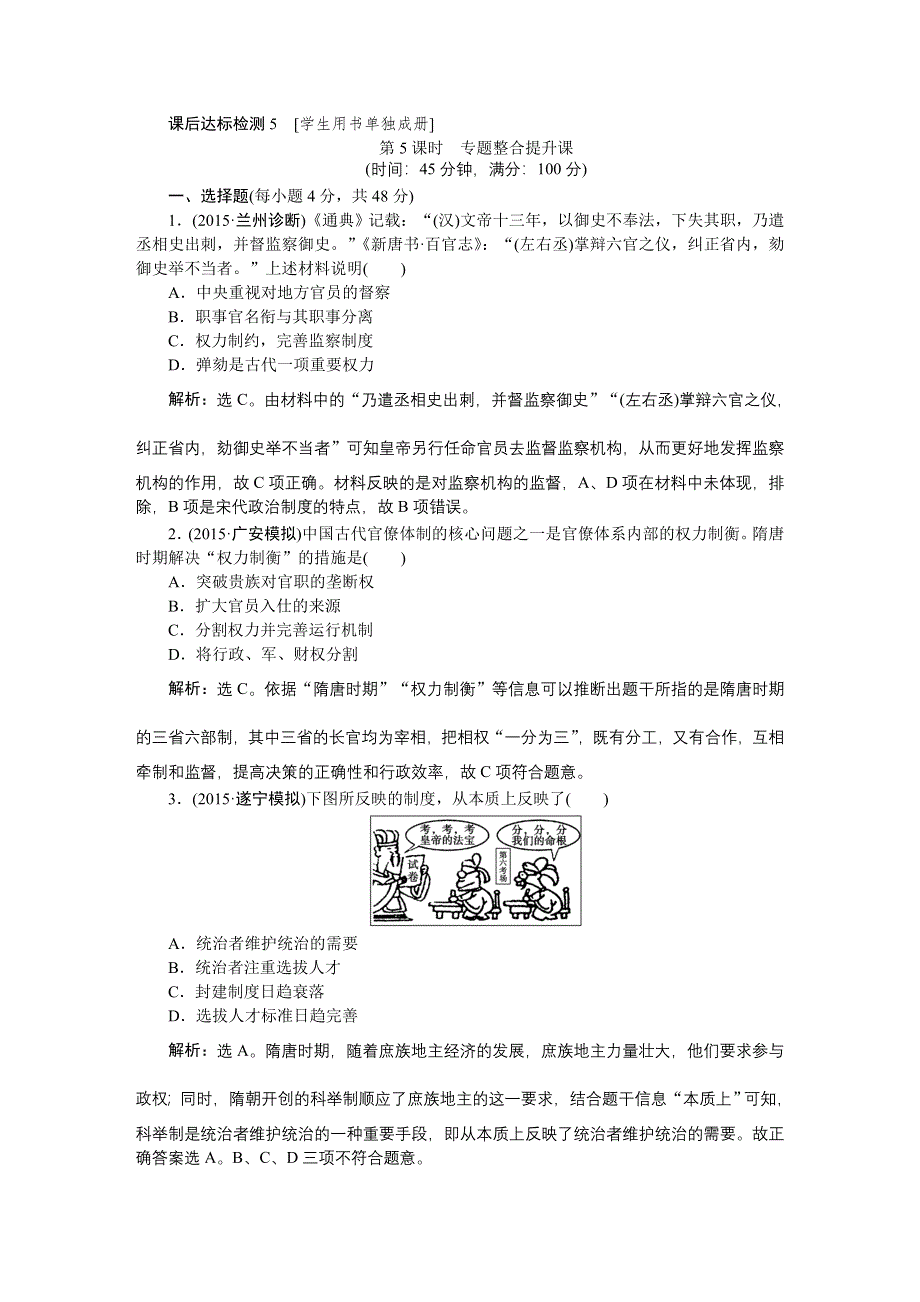 课后达标检测 5 [学生用书单独成册]

第 5 课时 专题整合提升课

(时间：45 分钟，满分：100 分)

一、选择题(每小题 4 分，共 48 分)

1．(2015·兰州诊断)《通典》记载：“(汉)文帝十三年，以御史不奉法，下失其职，乃遣丞相史出刺，并督监察御史。”《新唐书·百官志》：“(左右丞)掌辩六官之仪，纠正省内，劾御史举不当者。”上述材料说明(　　)

A．中央重视对地方官员的督察

B．职事官名衔与其职事分离

C．权力制约，完善监察制度

D．弹劾是古代一项重要权力

解析：选 C。由材料中的“乃遣丞相史出刺，并督监察御史”“(左右丞)掌辩六官之仪，纠正省内，劾御史举不当者”可知皇帝另行任命官员去监督监察机构，从而更好地发挥监察机构的作用，故 C 项正确。材料反映的是对监察机构的监督，A、D 项在材料中未体现，排除，B 项是宋代政治制度的特点，故 B 项错误。

2．(2015·广安模拟)中国古代官僚体制的核心问题之一是官僚体系内部的权力制衡。隋唐时期解决“权力制衡”的措施是(　　)

A．突破贵族对官职的垄断权

B．扩大官员入仕的来源

C．分割权力并完善运行机制

D．将行政、军、财权分割

解析：选 C。依据“隋唐时期”“权力制衡”等信息可以推断出题干所指的是隋唐时期的三省六部制，其中三省的长官均为宰相，把相权“一分为三”，既有分工，又有合作，互相牵制和监督，提高决策的正确性和行政效率，故 C 项符合题意。

3．(2015·遂宁模拟)下图所反映的制度，从本质上反映了(　　)

考，考，考 皇帝的法宝

分，分，分 我们的命根

试卷

第六考场

A．统治者维护统治的需要

B．统治者注重选拔人才

C．封建制度日趋衰落

D．选拔人才标准日趋完善

解析：选 A。隋唐时期，随着庶族地主经济的发展，庶族地主力量壮大，他们要求参与政权；同时，隋朝开创的科举制顺应了庶族地主的这一要求，结合题干信息“本质上”可知，科举制是统治者维护统治的一种重要手段，即从本质上反映了统治者维护统治的需要。故正确答案选 A。B、C、D 三项不符合题意。